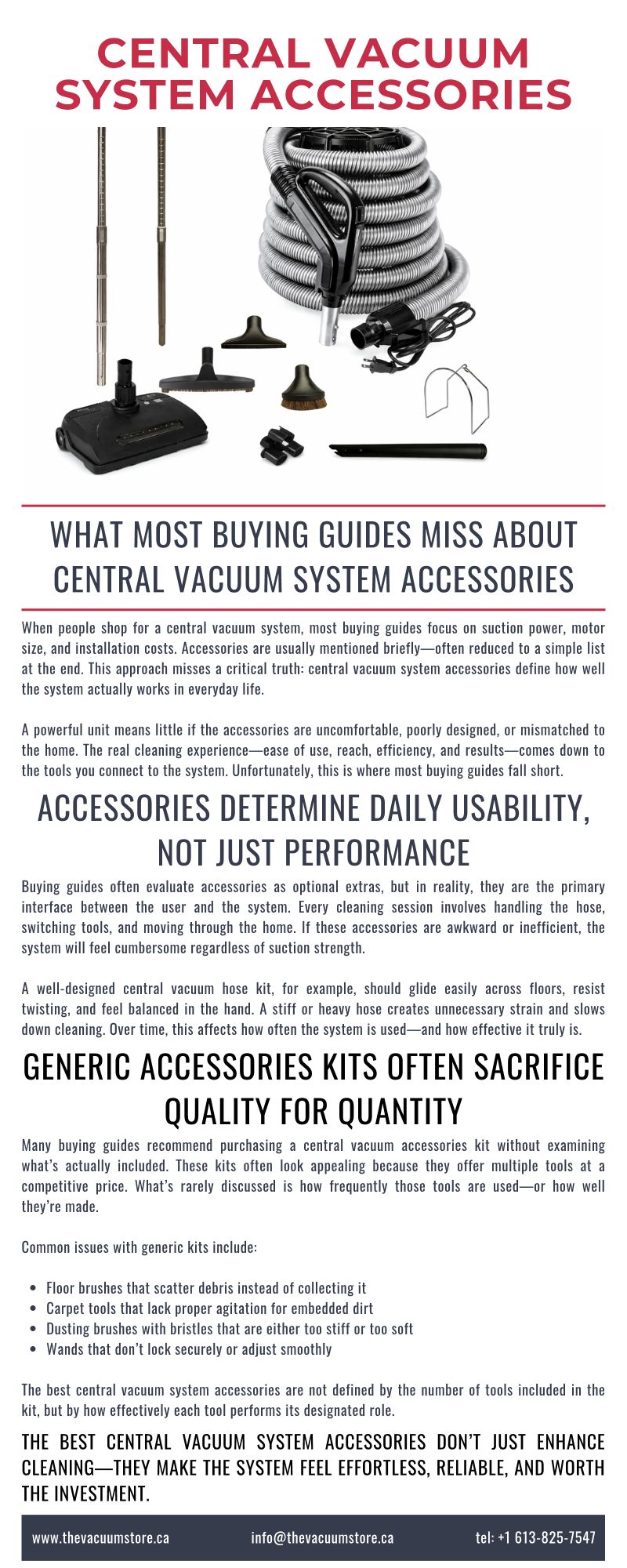 CENTRAL VACUUM SYSTEM ACCESSORIES

WHAT MOST BUYING GUIDES MISS ABOUT CENTRAL VACUUM SYSTEM ACCESSORIES

When people shop for a central vacuum system, most buying guides focus on suction power, motor size, and installation costs. Accessories are usually mentioned briefly—often reduced to a simple list at the end. This approach misses a critical truth: central vacuum system accessories define how well the system actually works in everyday life.

A powerful unit means little if the accessories are uncomfortable, poorly designed, or mismatched to the home. The real cleaning experience—ease of use, reach, efficiency, and results—comes down to the tools you connect to the system. Unfortunately, this is where most buying guides fall short.

ACCESSORIES DETERMINE DAILY USABILITY, NOT JUST PERFORMANCE

Buying guides often evaluate accessories as optional extras, but in reality, they are the primary interface between the user and the system. Every cleaning session involves handling the hose, switching tools, and moving through the home. If these accessories are awkward or inefficient, the system will feel cumbersome regardless of suction strength.

A well-designed central vacuum hose kit, for example, should glide easily across floors, resist twisting, and feel balanced in the hand. A stiff or heavy hose creates unnecessary strain and slows down cleaning. Over time, this affects how often the system is used—and how effective it truly is.

GENERIC ACCESSORIES KITS OFTEN SACRIFICE QUALITY FOR QUANTITY

Many buying guides recommend purchasing a central vacuum accessories kit without examining what's actually included. These kits often look appealing because they offer multiple tools at a competitive price. What's rarely discussed is how frequently those tools are used—or how well they're made.

Common issues with generic kits include:

• Floor brushes that scatter debris instead of collecting it
• Carpet tools that lack proper agitation for embedded dirt
• Dusting brushes with bristles that are either too stiff or too soft
• Wands that don't lock securely or adjust smoothly

The best central vacuum system accessories are not defined by the number of tools included in the kit, but by how effectively each tool performs its designated role.

THE BEST CENTRAL VACUUM SYSTEM ACCESSORIES DON'T JUST ENHANCE CLEANING—THEY MAKE THE SYSTEM FEEL EFFORTLESS, RELIABLE, AND WORTH THE INVESTMENT.

www.thevacuumstore.ca info@thevacuumstore.ca tel: +1 613-825-7547